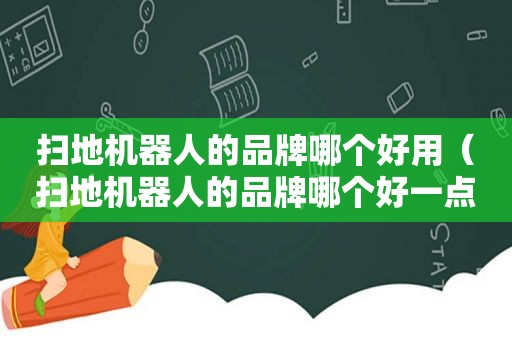 扫地机器人的品牌哪个好用（扫地机器人的品牌哪个好一点

STAT